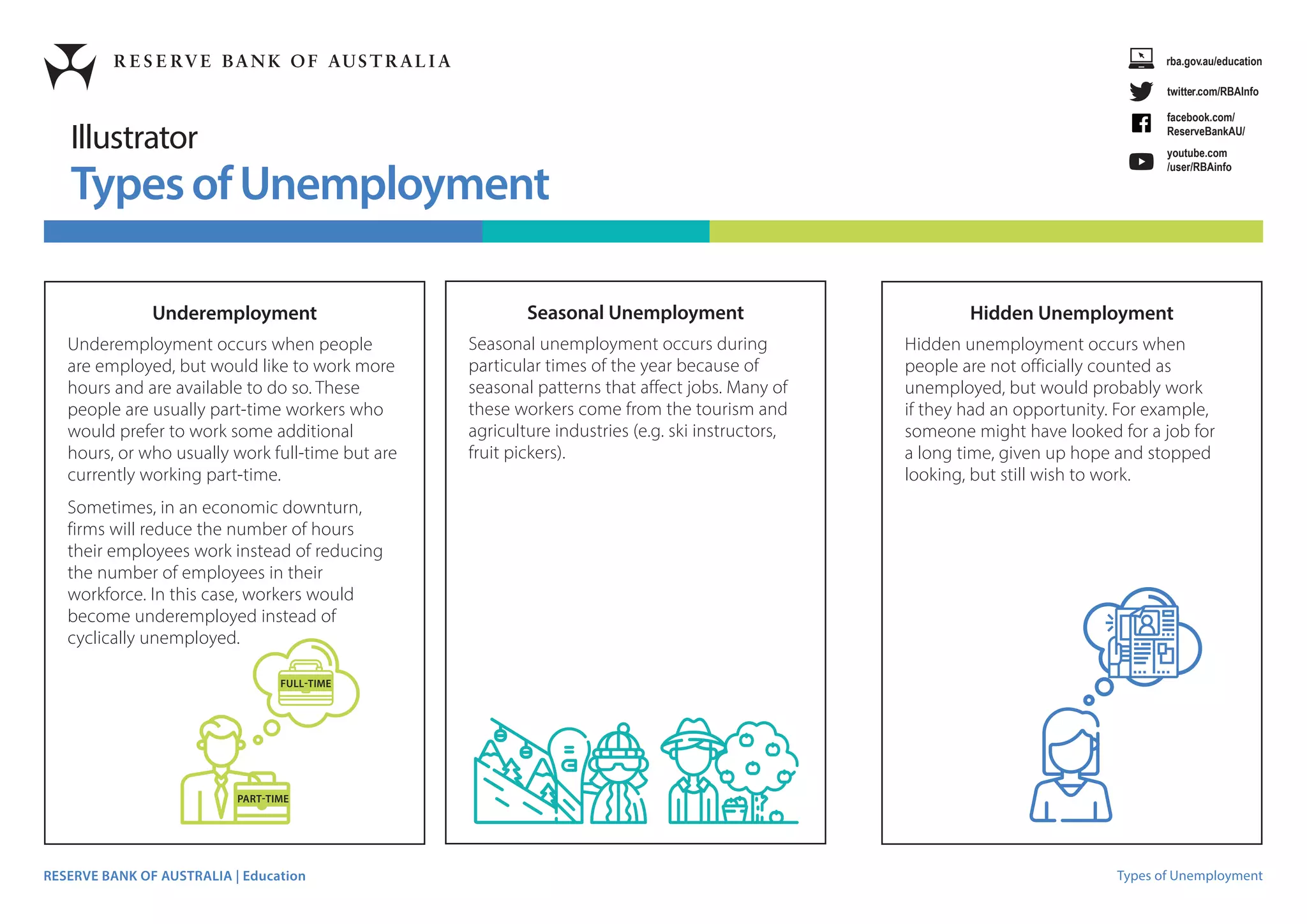 RESERVE BANK OF AUSTRALIA

rba.gov.au/education
twitter.com/RBAInfo
facebook.com/
ReserveBankAU/
youtube.com
/user/RBAinfo

Illustrator
Types of Unemployment

Underemployment

Underemployment occurs when people are employed, but would like to work more hours and are available to do so. These people are usually part-time workers who would prefer to work some additional hours, or who usually work full-time but are currently working part-time.

Sometimes, in an economic downturn, firms will reduce the number of hours their employees work instead of reducing the number of employees in their workforce. In this case, workers would become underemployed instead of cyclically unemployed.

FULL-TIME

PART-TIME

Seasonal Unemployment

Seasonal unemployment occurs during particular times of the year because of seasonal patterns that affect jobs. Many of these workers come from the tourism and agriculture industries (e.g. ski instructors, fruit pickers).

Hidden Unemployment

Hidden unemployment occurs when people are not officially counted as unemployed, but would probably work if they had an opportunity. For example, someone might have looked for a job for a long time, given up hope and stopped looking, but still wish to work.

RESERVE BANK OF AUSTRALIA | Education

Types of Unemployment